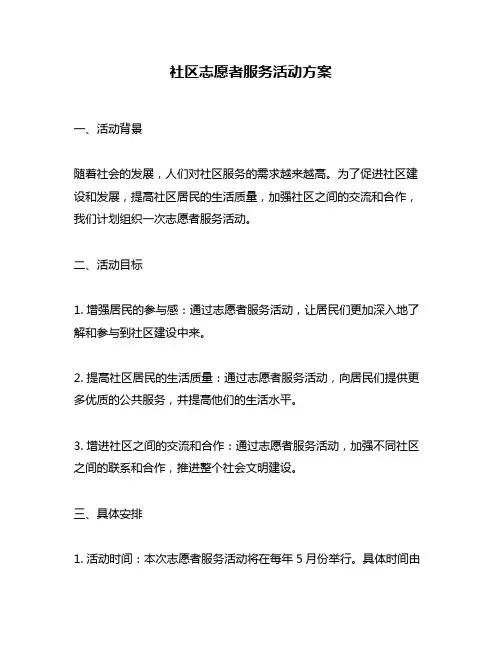 社区志愿者服务活动方案

一、活动背景

随着社会的发展，人们对社区服务的需求越来越高。为了促进社区建设和发展，提高社区居民的生活质量，加强社区之间的交流和合作，我们计划组织一次志愿者服务活动。

二、活动目标

1. 增强居民的参与感：通过志愿者服务活动，让居民们更加深入地了解和参与到社区建设中来。

2. 提高社区居民的生活质量：通过志愿者服务活动，向居民们提供更多优质的公共服务，并提高他们的生活水平。

3. 增进社区之间的交流和合作：通过志愿者服务活动，加强不同社区之间的联系和合作，推进整个社会文明建设。

三、具体安排

1. 活动时间：本次志愿者服务活动将在每年 5 月份举行。具体时间由